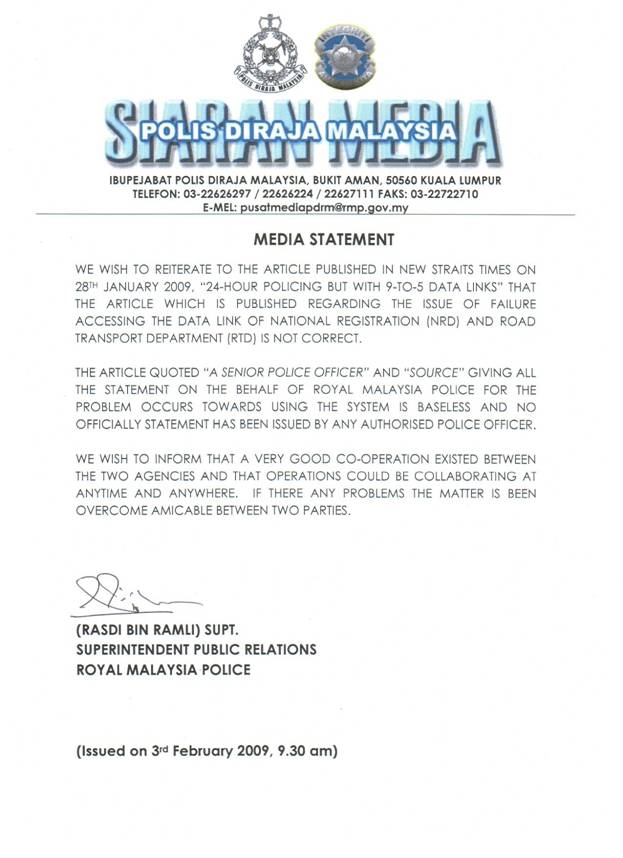 POLIS DIRAJA MALAYSIA

SIARAN MEDIA
POLIS DIRAJA MALAYSIA

IBUPEJABAT POLIS DIRAJA MALAYSIA, BUKIT AMAN, 50560 KUALA LUMPUR
TELEFON: 03-22626297 / 22626224 / 22627111 FAKS: 03-22722710
E-MEL: pusatmediapdrm@rmp.gov.my

MEDIA STATEMENT

WE WISH TO REITERATE TO THE ARTICLE PUBLISHED IN NEW STRAITS TIMES ON 28TH JANUARY 2009, "24-HOUR POLICING BUT WITH 9-TO-5 DATA LINKS" THAT THE ARTICLE WHICH IS PUBLISHED REGARDING THE ISSUE OF FAILURE ACCESSING THE DATA LINK OF NATIONAL REGISTRATION (NRD) AND ROAD TRANSPORT DEPARTMENT (RTD) IS NOT CORRECT.

THE ARTICLE QUOTED "A SENIOR POLICE OFFICER" AND "SOURCE" GIVING ALL THE STATEMENT ON THE BEHALF OF ROYAL MALAYSIA POLICE FOR THE PROBLEM OCCURS TOWARDS USING THE SYSTEM IS BASELESS AND NO OFFICIALLY STATEMENT HAS BEEN ISSUED BY ANY AUTHORISED POLICE OFFICER.

WE WISH TO INFORM THAT A VERY GOOD CO-OPERATION EXISTED BETWEEN THE TWO AGENCIES AND THAT OPERATIONS COULD BE COLLABORATING AT ANYTIME AND ANYWHERE. IF THERE ANY PROBLEMS THE MATTER IS BEEN OVERCOME AMICABLE BETWEEN TWO PARTIES.

(RASDI BIN RAMLI) SUPT.
SUPERINTENDENT PUBLIC RELATIONS
ROYAL MALAYSIA POLICE

(Issued on 3rd February 2009, 9.30 am)